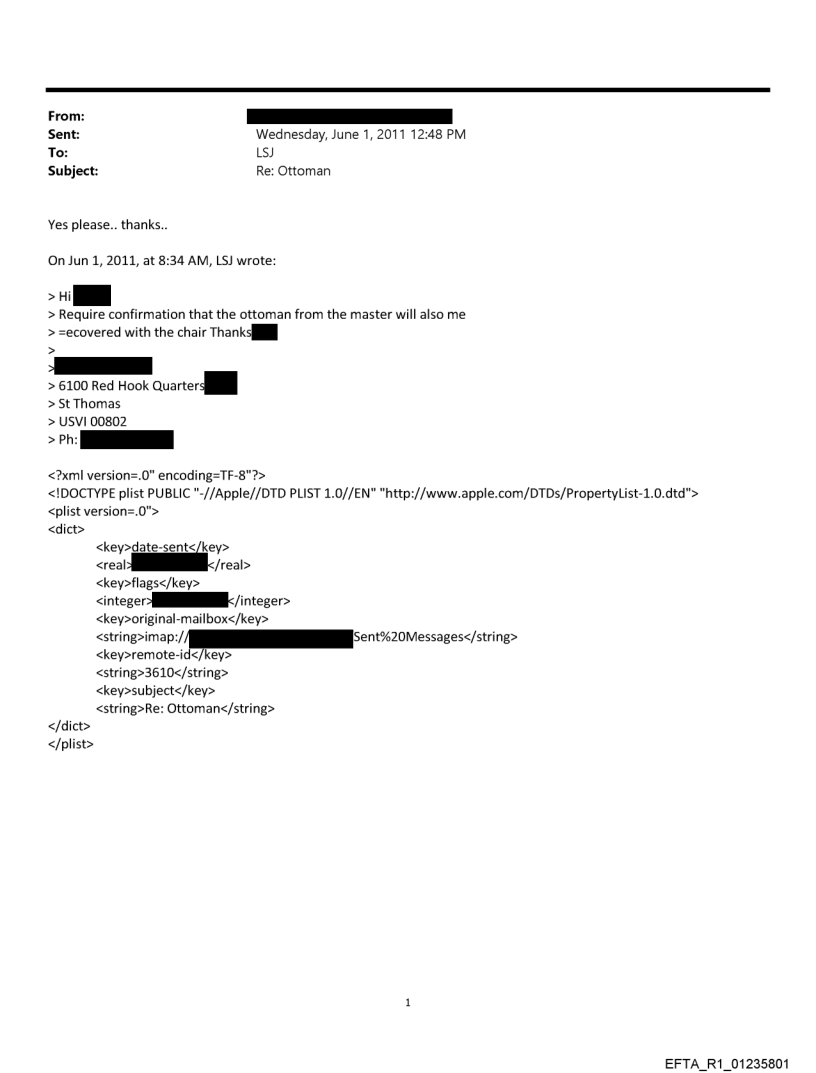 From:
Sent: Wednesday, June 1, 2011 12:48 PM
To: LSJ
Subject: Re: Ottoman

Yes please.. thanks..

On Jun 1, 2011, at 8:34 AM, LSJ wrote:

> Hi
> Require confirmation that the ottoman from the master will also me
> =ecovered with the chair Thanks
>
>
> 6100 Red Hook Quarters
> St Thomas
> USVI 00802
> Ph:

<?xml version=.0" encoding=TF-8"?>
<!DOCTYPE plist PUBLIC "-//Apple//DTD PLIST 1.0//EN" "http://www.apple.com/DTDs/PropertyList-1.0.dtd">
<plist version=.0">
<dict>
<key>date-sent</key>
<real></real>
<key>flags</key>
<integer></integer>
<key>original-mailbox</key>
<string>imap://Sent%20Messages</string>
<key>remote-id</key>
<string>3610</string>
<key>subject</key>
<string>Re: Ottoman</string>
</dict>
</plist>

1

EFTA_R1_01235801